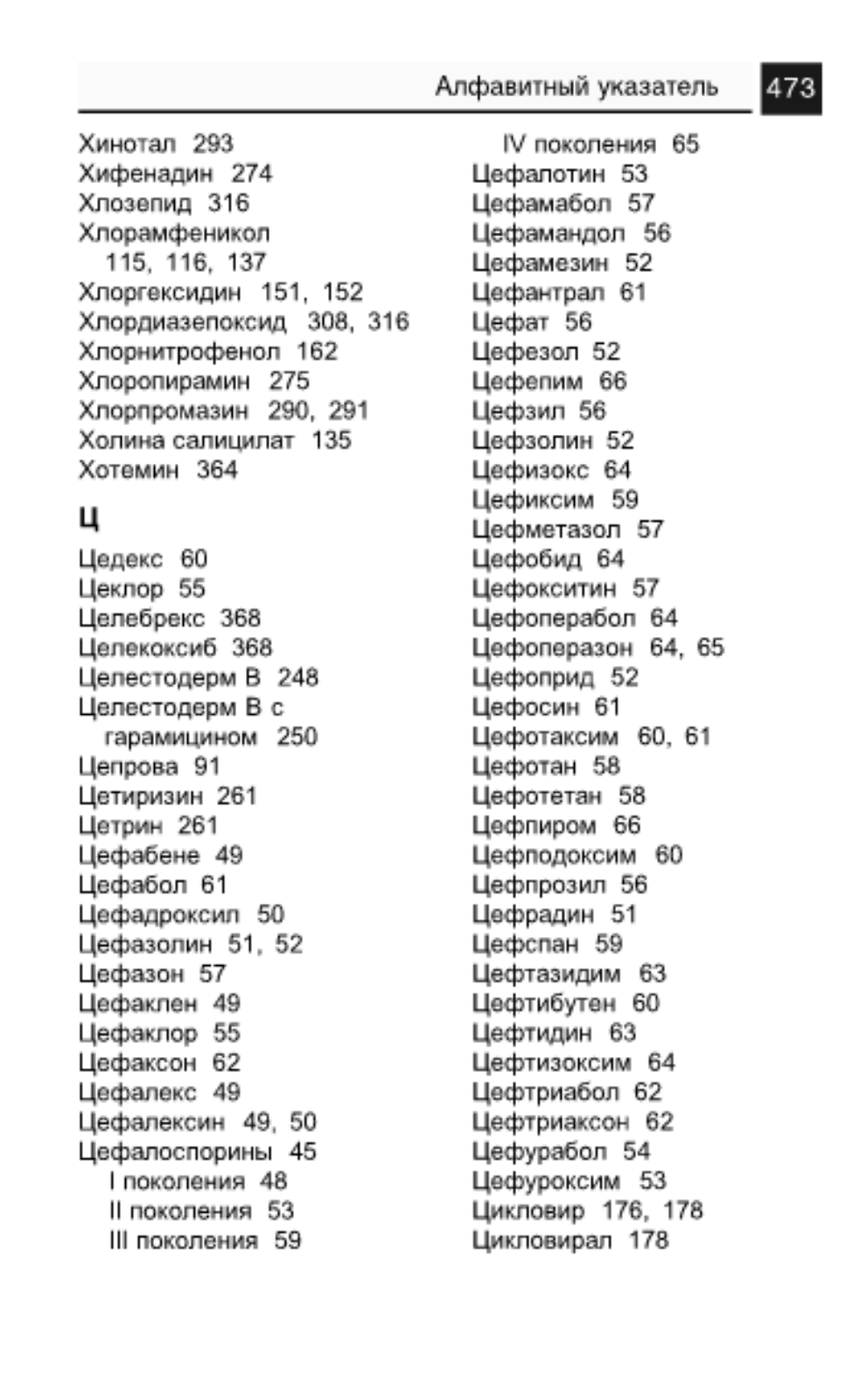 Алфавитный указатель 473

Хинотал 293
Хифенадин 274
Хлозепид 316
Хлорамфеникол 115, 116, 137
Хлоргексидин 151, 152
Хлордиазепоксид 308, 316
Хлорнитрофенол 162
Хлоропирамин 275
Хлорпромазин 290, 291
Холина салицилат 135
Хотемин 364

Ц

Цедекс 60
Цеклор 55
Целебрекс 368
Целекоксиб 368
Целестодерм В 248
Целестодерм В с гарамицином 250
Цепрова 91
Цетиризин 261
Цетрин 261
Цефабене 49
Цефабол 61
Цефадроксил 50
Цефазолин 51, 52
Цефазон 57
Цефаклен 49
Цефаклор 55
Цефаксон 62
Цефалекс 49
Цефалексин 49, 50
Цефалоспорины 45
I поколения 48
II поколения 53
III поколения 59
IV поколения 65
Цефалотин 53
Цефамабол 57
Цефамандол 56
Цефамезин 52
Цефантрал 61
Цефат 56
Цефезол 52
Цефепим 66
Цефзил 56
Цефзолин 52
Цефизокс 64
Цефиксим 59
Цефметазол 57
Цефобид 64
Цефокситин 57
Цефоперабол 64
Цефоперазон 64, 65
Цефоприд 52
Цефосин 61
Цефотаксим 60, 61
Цефотан 58
Цефотетан 58
Цефпиром 66
Цефподоксим 60
Цефпрозил 56
Цефрадин 51
Цефспан 59
Цефтазидим 63
Цефтибутен 60
Цефтидин 63
Цефтизоксим 64
Цефтриабол 62
Цефтриаксон 62
Цефурабол 54
Цефуроксим 53
Цикловир 176, 178
Цикловирал 178